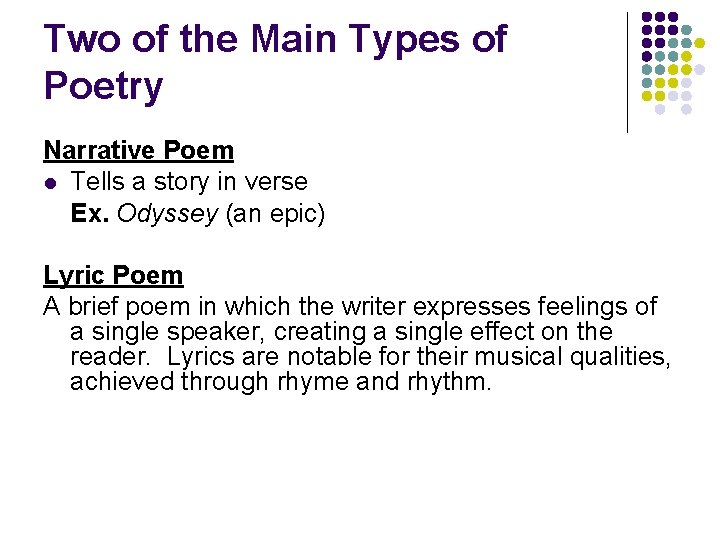 Two of the Main Types of Poetry

Narrative Poem
• Tells a story in verse
Ex. Odyssey (an epic)

Lyric Poem
A brief poem in which the writer expresses feelings of a single speaker, creating a single effect on the reader. Lyrics are notable for their musical qualities, achieved through rhyme and rhythm.